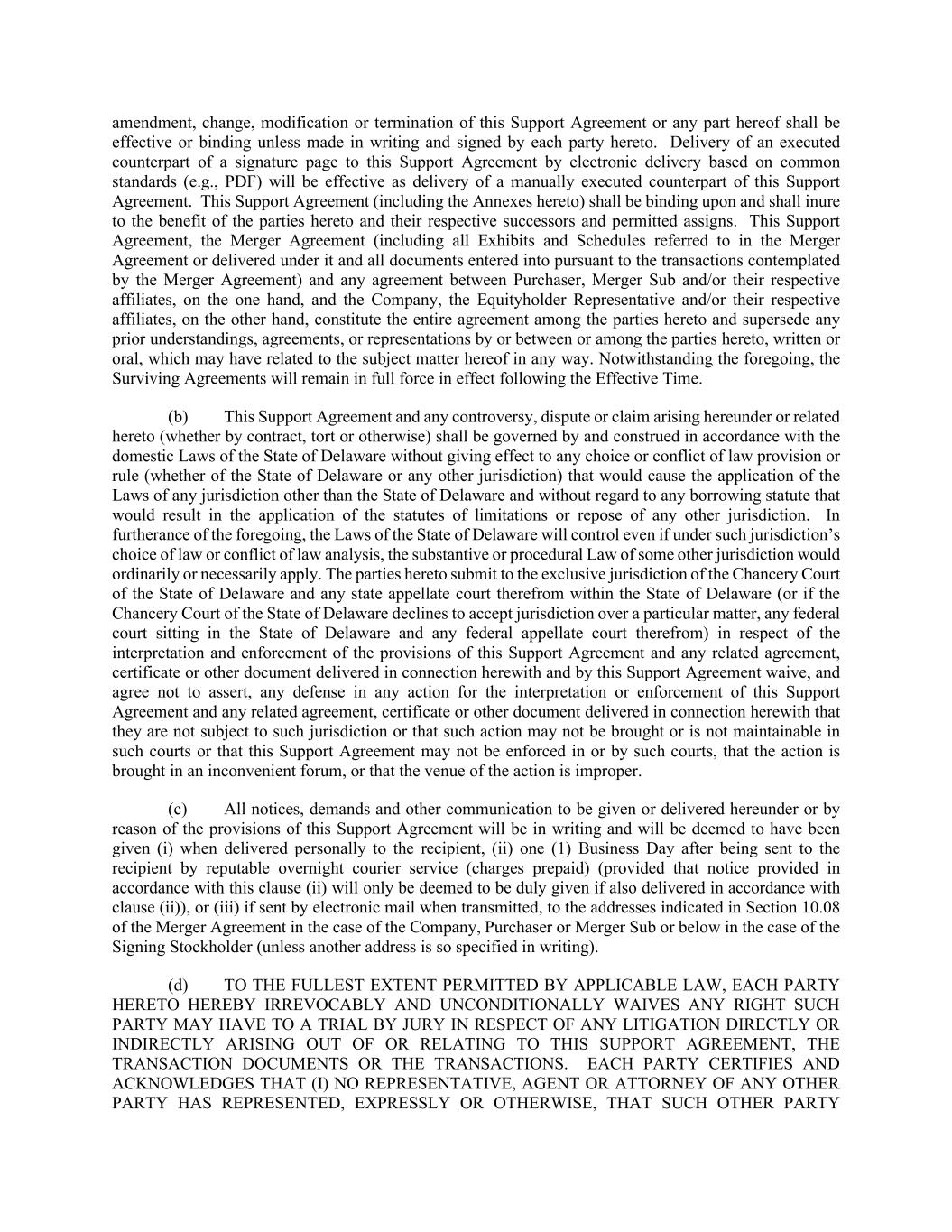 amendment, change, modification or termination of this Support Agreement or any part hereof shall be effective or binding unless made in writing and signed by each party hereto. Delivery of an executed counterpart of a signature page to this Support Agreement by electronic delivery based on common standards (e.g., PDF) will be effective as delivery of a manually executed counterpart of this Support Agreement. This Support Agreement (including the Annexes hereto) shall be binding upon and shall inure to the benefit of the parties hereto and their respective successors and permitted assigns. This Support Agreement, the Merger Agreement (including all Exhibits and Schedules referred to in the Merger Agreement or delivered under it and all documents entered into pursuant to the transactions contemplated by the Merger Agreement) and any agreement between Purchaser, Merger Sub and/or their respective affiliates, on the one hand, and the Company, the Equityholder Representative and/or their respective affiliates, on the other hand, constitute the entire agreement among the parties hereto and supersede any prior understandings, agreements, or representations by or between or among the parties hereto, written or oral, which may have related to the subject matter hereof in any way. Notwithstanding the foregoing, the Surviving Agreements will remain in full force in effect following the Effective Time.

(b) This Support Agreement and any controversy, dispute or claim arising hereunder or related hereto (whether by contract, tort or otherwise) shall be governed by and construed in accordance with the domestic Laws of the State of Delaware without giving effect to any choice or conflict of law provision or rule (whether of the State of Delaware or any other jurisdiction) that would cause the application of the Laws of any jurisdiction other than the State of Delaware and without regard to any borrowing statute that would result in the application of the statutes of limitations or repose of any other jurisdiction. In furtherance of the foregoing, the Laws of the State of Delaware will control even if under such jurisdiction’s choice of law or conflict of law analysis, the substantive or procedural Law of some other jurisdiction would ordinarily or necessarily apply. The parties hereto submit to the exclusive jurisdiction of the Chancery Court of the State of Delaware and any state appellate court therefrom within the State of Delaware (or if the Chancery Court of the State of Delaware declines to accept jurisdiction over a particular matter, any federal court sitting in the State of Delaware and any federal appellate court therefrom) in respect of the interpretation and enforcement of the provisions of this Support Agreement and any related agreement, certificate or other document delivered in connection herewith and by this Support Agreement waive, and agree not to assert, any defense in any action for the interpretation or enforcement of this Support Agreement and any related agreement, certificate or other document delivered in connection herewith that they are not subject to such jurisdiction or that such action may not be brought or is not maintainable in such courts or that this Support Agreement may not be enforced in or by such courts, that the action is brought in an inconvenient forum, or that the venue of the action is improper.

(c) All notices, demands and other communication to be given or delivered hereunder or by reason of the provisions of this Support Agreement will be in writing and will be deemed to have been given (i) when delivered personally to the recipient, (ii) one (1) Business Day after being sent to the recipient by reputable overnight courier service (charges prepaid) (provided that notice provided in accordance with this clause (ii) will only be deemed to be duly given if also delivered in accordance with clause (ii)), or (iii) if sent by electronic mail when transmitted, to the addresses indicated in Section 10.08 of the Merger Agreement in the case of the Company, Purchaser or Merger Sub or below in the case of the Signing Stockholder (unless another address is so specified in writing).

(d) TO THE FULLEST EXTENT PERMITTED BY APPLICABLE LAW, EACH PARTY HERETO HEREBY IRREVOCABLY AND UNCONDITIONALLY WAIVES ANY RIGHT SUCH PARTY MAY HAVE TO A TRIAL BY JURY IN RESPECT OF ANY LITIGATION DIRECTLY OR INDIRECTLY ARISING OUT OF OR RELATING TO THIS SUPPORT AGREEMENT, THE TRANSACTION DOCUMENTS OR THE TRANSACTIONS. EACH PARTY CERTIFIES AND ACKNOWLEDGES THAT (I) NO REPRESENTATIVE, AGENT OR ATTORNEY OF ANY OTHER PARTY HAS REPRESENTED, EXPRESSLY OR OTHERWISE, THAT SUCH OTHER PARTY